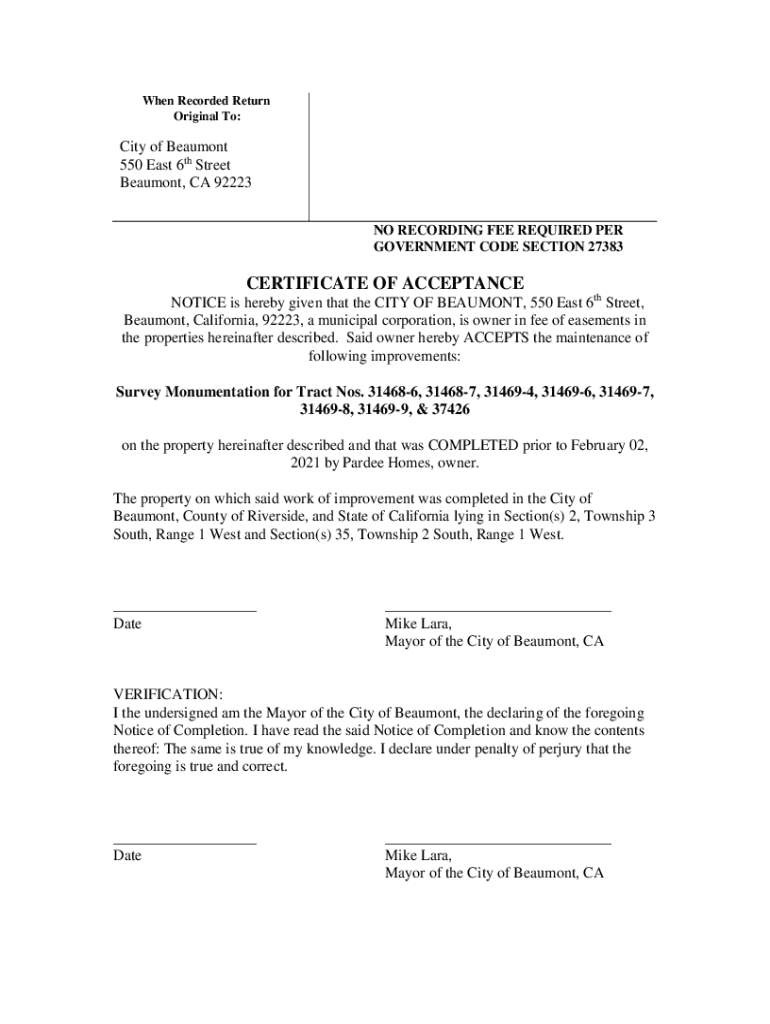 When Recorded Return Original To:

City of Beaumont
550 East 6$^{th}$ Street
Beaumont, CA 92223

NO RECORDING FEE REQUIRED PER GOVERNMENT CODE SECTION 27383

CERTIFICATE OF ACCEPTANCE

NOTICE is hereby given that the CITY OF BEAUMONT, 550 East 6$^{th}$ Street, Beaumont, California, 92223, a municipal corporation, is owner in fee of easements in the properties hereinafter described. Said owner hereby ACCEPTS the maintenance of following improvements:

Survey Monumentation for Tract Nos. 31468-6, 31468-7, 31469-4, 31469-6, 31469-7, 31469-8, 31469-9, & 37426

on the property hereinafter described and that was COMPLETED prior to February 02, 2021 by Pardee Homes, owner.

The property on which said work of improvement was completed in the City of Beaumont, County of Riverside, and State of California lying in Section(s) 2, Township 3 South, Range 1 West and Section(s) 35, Township 2 South, Range 1 West.

Date

Mike Lara,
Mayor of the City of Beaumont, CA

VERIFICATION:
I the undersigned am the Mayor of the City of Beaumont, the declaring of the foregoing Notice of Completion. I have read the said Notice of Completion and know the contents thereof: The same is true of my knowledge. I declare under penalty of perjury that the foregoing is true and correct.

Date

Mike Lara,
Mayor of the City of Beaumont, CA